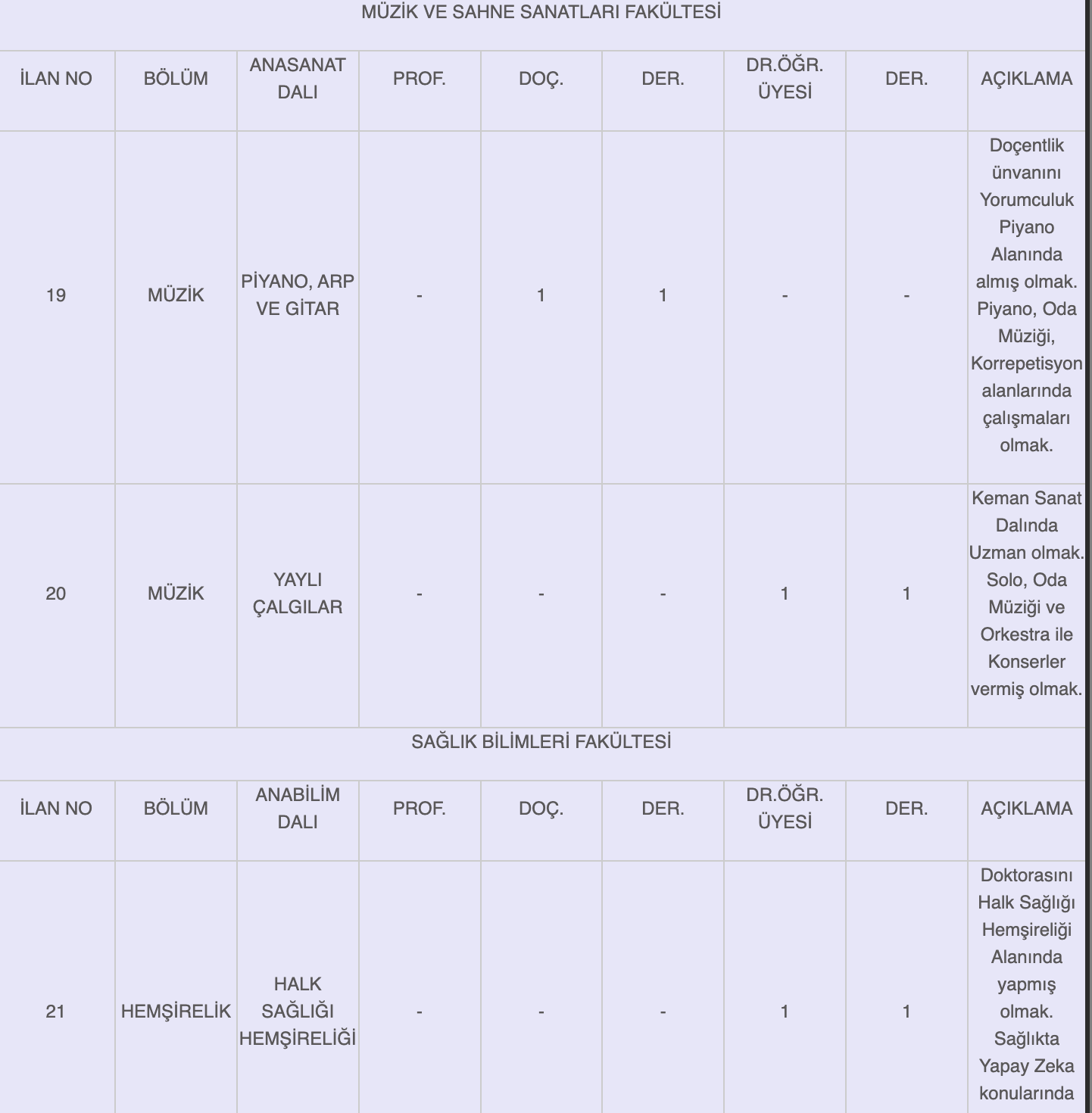 MÜZİK VE SAHNE SANATLARI FAKÜLTESİ

| İLAN NO | BÖLÜM | ANASANAT DALI | PROF. | DOÇ. | DER. | DR.ÖĞR. ÜYESİ | DER. | AÇIKLAMA |
|---|---|---|---|---|---|---|---|---|
| 19 | MÜZİK | PİYANO, ARP VE GİTAR | - | 1 | 1 | - | - | Doçentlik ünvanını Yorumculuk Piyano Alanında almış olmak. Piyano, Oda Müziği, Korrepetisyon alanlarında çalışmaları olmak. |
| 20 | MÜZİK | YAYLI ÇALGILAR | - | - | - | 1 | 1 | Keman Sanat Dalında Uzman olmak. Solo, Oda Müziği ve Orkestra ile Konserler vermiş olmak. |

SAĞLIK BİLİMLERİ FAKÜLTESİ

| İLAN NO | BÖLÜM | ANABİLİM DALI | PROF. | DOÇ. | DER. | DR.ÖĞR. ÜYESİ | DER. | AÇIKLAMA |
|---|---|---|---|---|---|---|---|---|
| 21 | HEMŞİRELİK | HALK SAĞLIĞI HEMŞİRELİĞİ | - | - | - | 1 | 1 | Doktorasını Halk Sağlığı Hemşireliği Alanında yapmış olmak. Sağlıkta Yapay Zeka konularında |